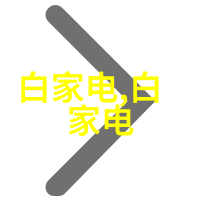 白家电,白家电